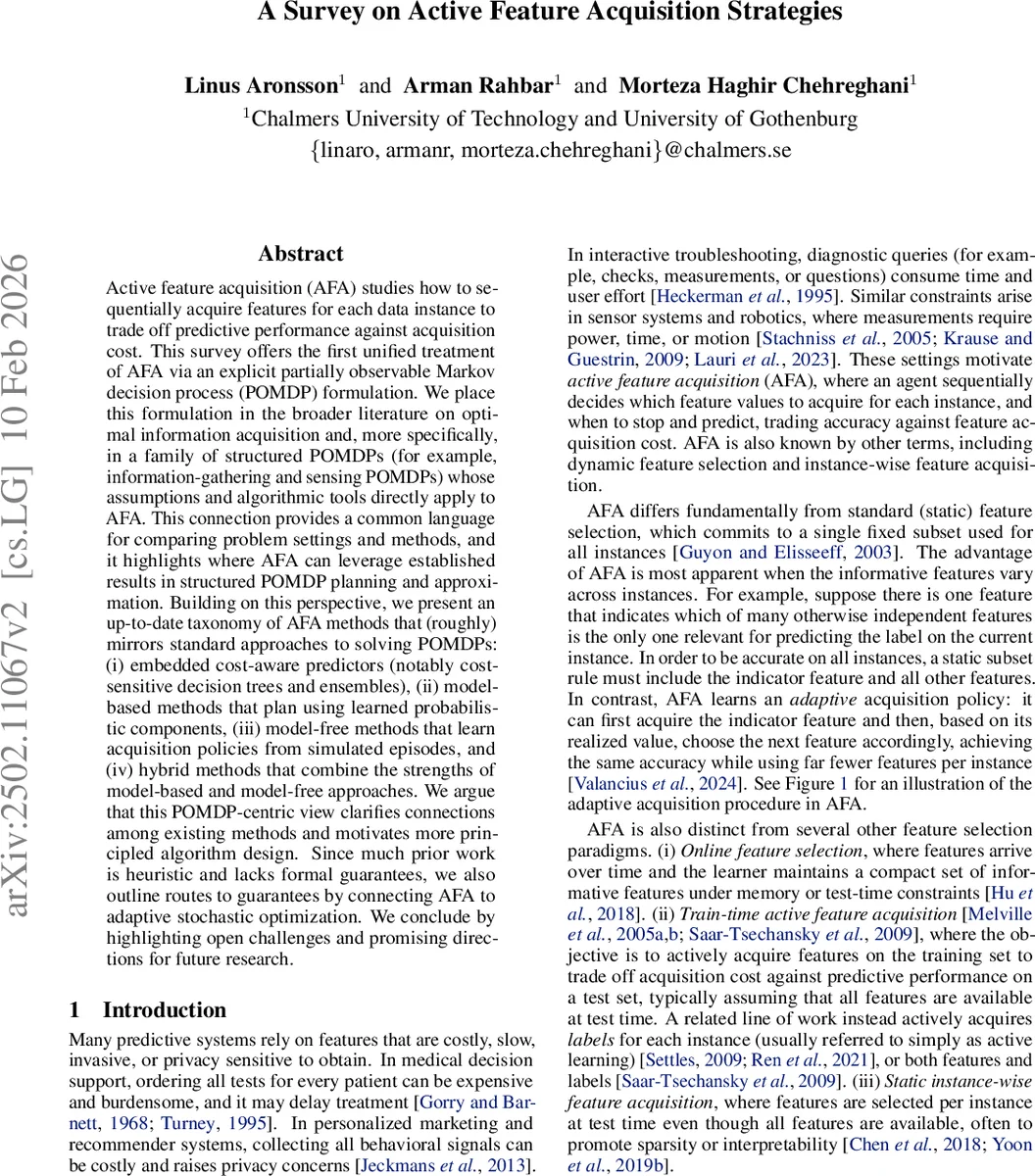 A Survey on Active Feature Acquisition Strategies

Linus Aronsson$^1$ and Arman Rahbar$^1$ and Morteza Haghir Chehreghani$^1$
$^1$Chalmers University of Technology and University of Gothenburg
{linaro, armanr, morteza.chehreghani}@chalmers.se

arXiv:2502.11067v2 [cs.LG] 10 Feb 2026

Abstract

Active feature acquisition (AFA) studies how to sequentially acquire features for each data instance to trade off predictive performance against acquisition cost. This survey offers the first unified treatment of AFA via an explicit partially observable Markov decision process (POMDP) formulation. We place this formulation in the broader literature on optimal information acquisition and, more specifically, in a family of structured POMDPs (for example, information-gathering and sensing POMDPs) whose assumptions and algorithmic tools directly apply to AFA. This connection provides a common language for comparing problem settings and methods, and it highlights where AFA can leverage established results in structured POMDP planning and approximation. Building on this perspective, we present an up-to-date taxonomy of AFA methods that (roughly) mirrors standard approaches to solving POMDPs: (i) embedded cost-aware predictors (notably cost-sensitive decision trees and ensembles), (ii) model-based methods that plan using learned probabilistic components, (iii) model-free methods that learn acquisition policies from simulated episodes, and (iv) hybrid methods that combine the strengths of model-based and model-free approaches. We argue that this POMDP-centric view clarifies connections among existing methods and motivates more principled algorithm design. Since much prior work is heuristic and lacks formal guarantees, we also outline routes to guarantees by connecting AFA to adaptive stochastic optimization. We conclude by highlighting open challenges and promising directions for future research.

1 Introduction

Many predictive systems rely on features that are costly, slow, invasive, or privacy sensitive to obtain. In medical decision support, ordering all tests for every patient can be expensive and burdensome, and it may delay treatment [Gorry and Barnett, 1968; Turney, 1995]. In personalized marketing and recommender systems, collecting all behavioral signals can be costly and raises privacy concerns [Jeckmans et al., 2013]. In interactive troubleshooting, diagnostic queries (for example, checks, measurements, or questions) consume time and user effort [Heckerman et al., 1995]. Similar constraints arise in sensor systems and robotics, where measurements require power, time, or motion [Stachniss et al., 2005; Krause and Guestrin, 2009; Lauri et al., 2023]. These settings motivate active feature acquisition (AFA), where an agent sequentially decides which feature values to acquire for each instance, and when to stop and predict, trading accuracy against feature acquisition cost. AFA is also known by other terms, including dynamic feature selection and instance-wise feature acquisition.

AFA differs fundamentally from standard (static) feature selection, which commits to a single fixed subset used for all instances [Guyon and Elisseeff, 2003]. The advantage of AFA is most apparent when the informative features vary across instances. For example, suppose there is one feature that indicates which of many otherwise independent features is the only one relevant for predicting the label on the current instance. In order to be accurate on all instances, a static subset rule must include the indicator feature and all other features. In contrast, AFA learns an adaptive acquisition policy: it can first acquire the indicator feature and then, based on its realized value, choose the next feature accordingly, achieving the same accuracy while using far fewer features per instance [Valancius et al., 2024]. See Figure 1 for an illustration of the adaptive acquisition procedure in AFA.

AFA is also distinct from several other feature selection paradigms. (i) Online feature selection, where features arrive over time and the learner maintains a compact set of informative features under memory or test-time constraints [Hu et al., 2018]. (ii) Train-time active feature acquisition [Melville et al., 2005a,b; Saar-Tsechansky et al., 2009], where the objective is to actively acquire features on the training set to trade off acquisition cost against predictive performance on a test set, typically assuming that all features are available at test time. A related line of work instead actively acquires labels for each instance (usually referred to simply as active learning) [Settles, 2009; Ren et al., 2021], or both features and labels [Saar-Tsechansky et al., 2009]. (iii) Static instance-wise feature acquisition, where features are selected per instance at test time even though all features are available, often to promote sparsity or interpretability [Chen et al., 2018; Yoon et al., 2019b].